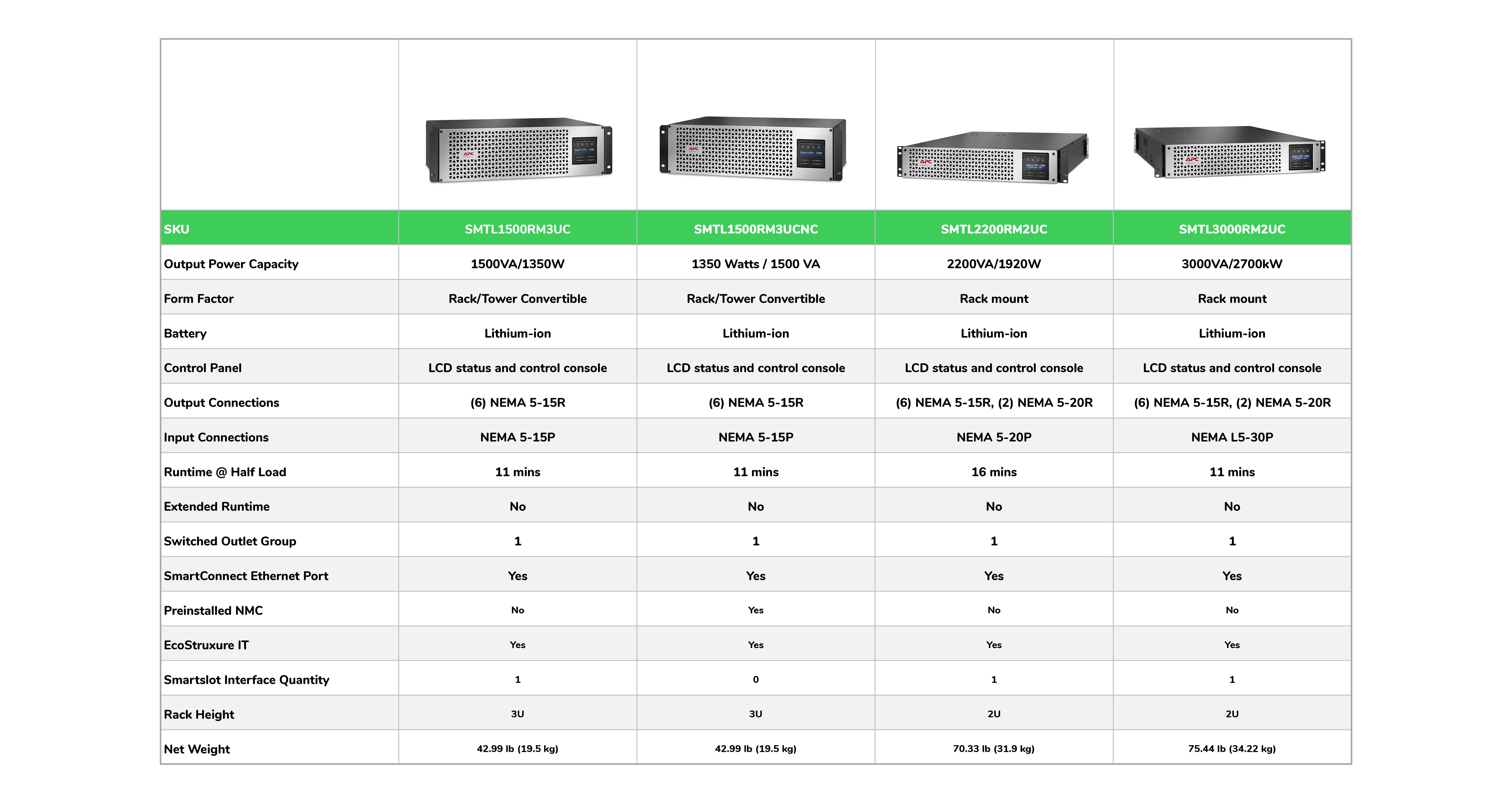 | SKU | SMTL1500RM3UC | SMTL1500RM3UCNC | SMTL2200RM2UC | SMTL3000RM2UC |
|---|---|---|---|---|
| Output Power Capacity | 1500VA/1350W | 1350 Watts / 1500 VA | 2200VA/1920W | 3000VA/2700kW |
| Form Factor | Rack/Tower Convertible | Rack/Tower Convertible | Rack mount | Rack mount |
| Battery | Lithium-ion | Lithium-ion | Lithium-ion | Lithium-ion |
| Control Panel | LCD status and control console | LCD status and control console | LCD status and control console | LCD status and control console |
| Output Connections | (6) NEMA 5-15R | (6) NEMA 5-15R | (6) NEMA 5-15R, (2) NEMA 5-20R | (6) NEMA 5-15R, (2) NEMA 5-20R |
| Input Connections | NEMA 5-15P | NEMA 5-15P | NEMA 5-20P | NEMA L5-30P |
| Runtime @ Half Load | 11 mins | 11 mins | 16 mins | 11 mins |
| Extended Runtime | No | No | No | No |
| Switched Outlet Group | 1 | 1 | 1 | 1 |
| SmartConnect Ethernet Port | Yes | Yes | Yes | Yes |
| Preinstalled NMC | No | Yes | No | No |
| EcoStruxure IT | Yes | Yes | Yes | Yes |
| Smartslot Interface Quantity | 1 | 0 | 1 | 1 |
| Rack Height | 3U | 3U | 2U | 2U |
| Net Weight | 42.99 lb (19.5 kg) | 42.99 lb (19.5 kg) | 70.33 lb (31.9 kg) | 75.44 lb (34.22 kg) |